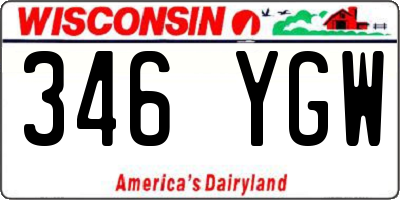 WISCONSIN

346 YGW

America's Dairyland